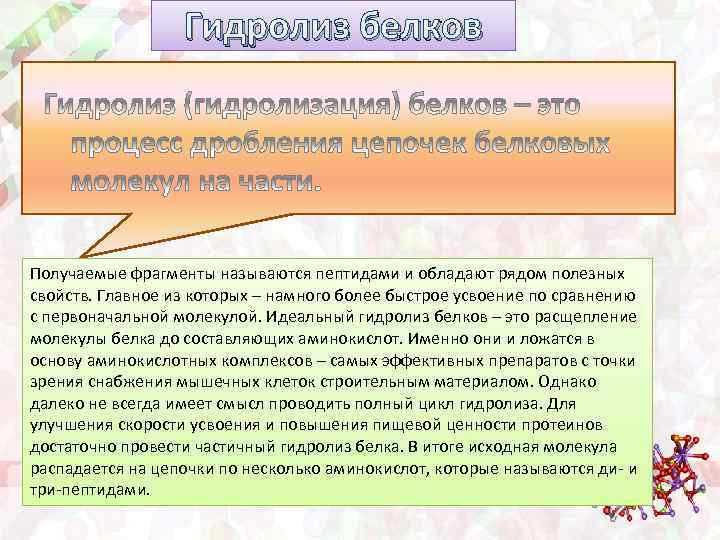 Гидролиз белков

Гидролиз (гидролизация) белков – это процесс дробления цепочек белковых молекул на части.

Получаемые фрагменты называются пептидами и обладают рядом полезных свойств. Главное из которых – намного более быстрое усвоение по сравнению с первоначальной молекулой. Идеальный гидролиз белков – это расщепление молекулы белка до составляющих аминокислот. Именно они и ложатся в основу аминокислотных комплексов – самых эффективных препаратов с точки зрения снабжения мышечных клеток строительным материалом. Однако далеко не всегда имеет смысл проводить полный цикл гидролиза. Для улучшения скорости усвоения и повышения пищевой ценности протеинов достаточно провести частичный гидролиз белка. В итоге исходная молекула распадается на цепочки по несколько аминокислот, которые называются ди- и три-пептидами.